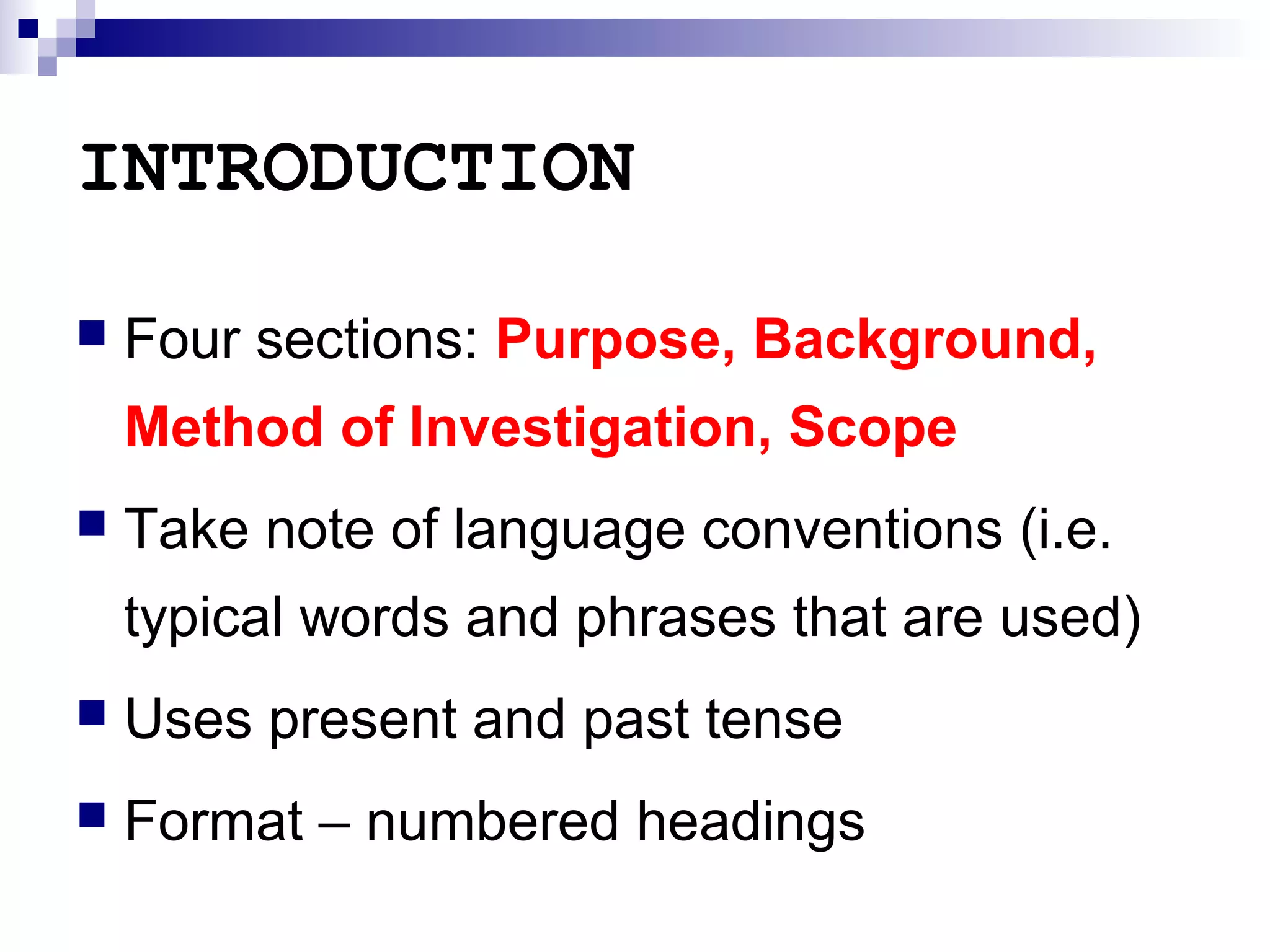 INTRODUCTION

Four sections: Purpose, Background, Method of Investigation, Scope

Take note of language conventions (i.e. typical words and phrases that are used)

Uses present and past tense

Format – numbered headings